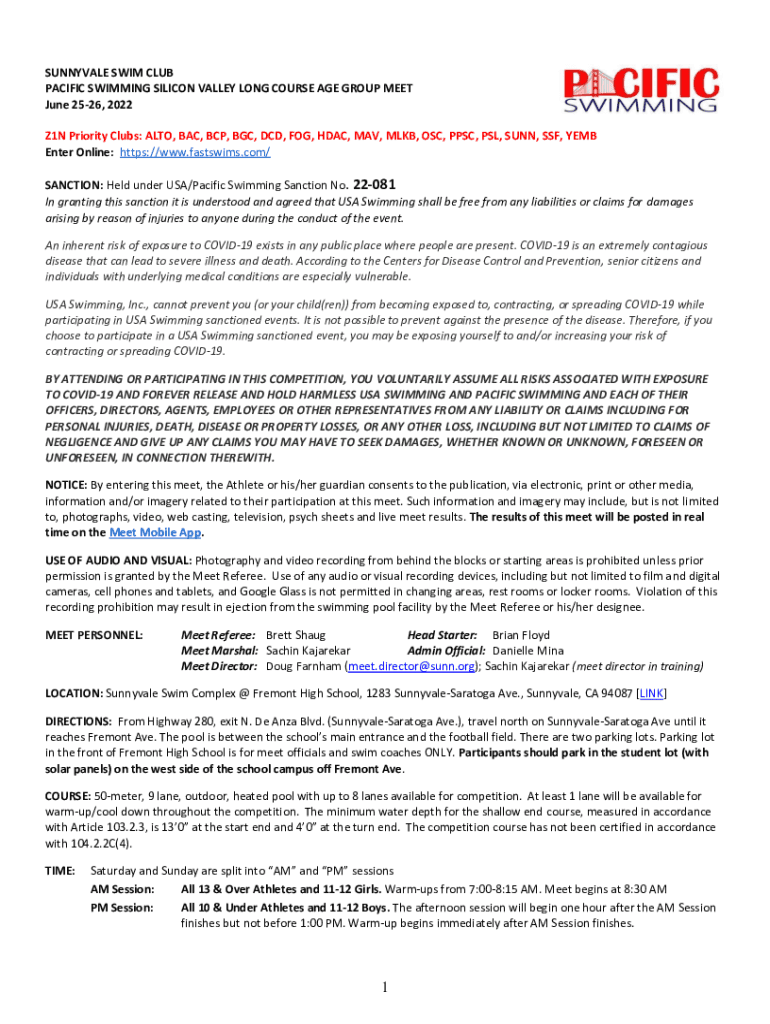 SUNNYVALE SWIM CLUB
PACIFIC SWIMMING SILICON VALLEY LONG COURSE AGE GROUP MEET
June 25-26, 2022

PACIFIC SWIMMING

Z1N Priority Clubs: ALTO, BAC, BCP, BGC, DCD, FOG, HDAC, MAV, MLKB, OSC, PPSC, PSL, SUNN, SSF, YEMB
Enter Online: https://www.fastswims.com/

SANCTION: Held under USA/Pacific Swimming Sanction No. 22-081
In granting this sanction it is understood and agreed that USA Swimming shall be free from any liabilities or claims for damages arising by reason of injuries to anyone during the conduct of the event.

An inherent risk of exposure to COVID-19 exists in any public place where people are present. COVID-19 is an extremely contagious disease that can lead to severe illness and death. According to the Centers for Disease Control and Prevention, senior citizens and individuals with underlying medical conditions are especially vulnerable.

USA Swimming, Inc., cannot prevent you (or your child(ren)) from becoming exposed to, contracting, or spreading COVID-19 while participating in USA Swimming sanctioned events. It is not possible to prevent against the presence of the disease. Therefore, if you choose to participate in a USA Swimming sanctioned event, you may be exposing yourself to and/or increasing your risk of contracting or spreading COVID-19.

BY ATTENDING OR PARTICIPATING IN THIS COMPETITION, YOU VOLUNTARILY ASSUME ALL RISKS ASSOCIATED WITH EXPOSURE TO COVID-19 AND FOREVER RELEASE AND HOLD HARMLESS USA SWIMMING AND PACIFIC SWIMMING AND EACH OF THEIR OFFICERS, DIRECTORS, AGENTS, EMPLOYEES OR OTHER REPRESENTATIVES FROM ANY LIABILITY OR CLAIMS INCLUDING FOR PERSONAL INJURIES, DEATH, DISEASE OR PROPERTY LOSSES, OR ANY OTHER LOSS, INCLUDING BUT NOT LIMITED TO CLAIMS OF NEGLIGENCE AND GIVE UP ANY CLAIMS YOU MAY HAVE TO SEEK DAMAGES, WHETHER KNOWN OR UNKNOWN, FORESEEN OR UNFORESEEN, IN CONNECTION THEREWITH.

NOTICE: By entering this meet, the Athlete or his/her guardian consents to the publication, via electronic, print or other media, information and/or imagery related to their participation at this meet. Such information and imagery may include, but is not limited to, photographs, video, web casting, television, psych sheets and live meet results. The results of this meet will be posted in real time on the Meet Mobile App.

USE OF AUDIO AND VISUAL: Photography and video recording from behind the blocks or starting areas is prohibited unless prior permission is granted by the Meet Referee. Use of any audio or visual recording devices, including but not limited to film and digital cameras, cell phones and tablets, and Google Glass is not permitted in changing areas, rest rooms or locker rooms. Violation of this recording prohibition may result in ejection from the swimming pool facility by the Meet Referee or his/her designee.

MEET PERSONNEL: Meet Referee: Brett Shaug Head Starter: Brian Floyd
Meet Marshal: Sachin Kajarekar Admin Official: Danielle Mina
Meet Director: Doug Farnham (meet.director@sunn.org); Sachin Kajarekar (meet director in training)

LOCATION: Sunnyvale Swim Complex @ Fremont High School, 1283 Sunnyvale-Saratoga Ave., Sunnyvale, CA 94087 [LINK]

DIRECTIONS: From Highway 280, exit N. De Anza Blvd. (Sunnyvale-Saratoga Ave.), travel north on Sunnyvale-Saratoga Ave until it reaches Fremont Ave. The pool is between the school's main entrance and the football field. There are two parking lots. Parking lot in the front of Fremont High School is for meet officials and swim coaches ONLY. Participants should park in the student lot (with solar panels) on the west side of the school campus off Fremont Ave.

COURSE: 50-meter, 9 lane, outdoor, heated pool with up to 8 lanes available for competition. At least 1 lane will be available for warm-up/cool down throughout the competition. The minimum water depth for the shallow end course, measured in accordance with Article 103.2.3, is 13'0" at the start end and 4'0" at the turn end. The competition course has not been certified in accordance with 104.2.2C(4).

TIME: Saturday and Sunday are split into "AM" and "PM" sessions
AM Session: All 13 & Over Athletes and 11-12 Girls. Warm-ups from 7:00-8:15 AM. Meet begins at 8:30 AM
PM Session: All 10 & Under Athletes and 11-12 Boys. The afternoon session will begin one hour after the AM Session finishes but not before 1:00 PM. Warm-up begins immediately after AM Session finishes.

1